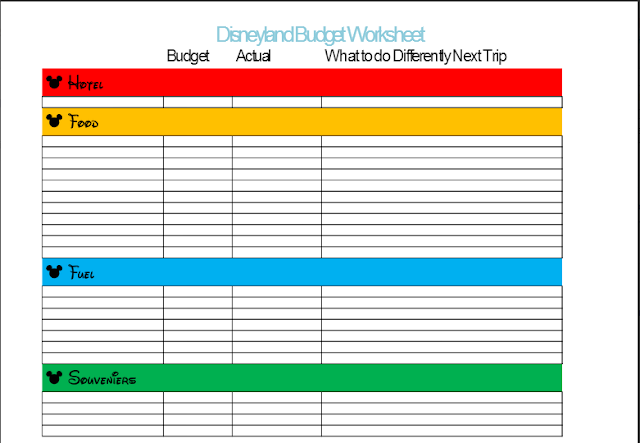 Disneyland Budget Worksheet

Budget Actual What to do Differently Next Trip

Hotel

Food

Fuel

Souveniers